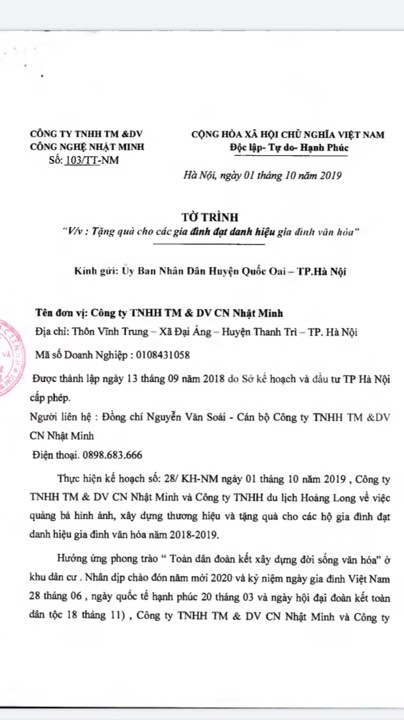 CÔNG TY TNHH TM &DV
CÔNG NGHỆ NHẬT MINH
Số: 103/TT-NM

CỘNG HÒA XÃ HỘI CHỦ NGHĨA VIỆT NAM
Độc lập- Tự do- Hạnh Phúc

Hà Nội, ngày 01 tháng 10 năm 2019

TỜ TRÌNH
"V/v : Tặng quà cho các gia đình đạt danh hiệu gia đình văn hóa"

Kính gửi: Ủy Ban Nhân Dân Huyện Quốc Oai – TP.Hà Nội

Tên đơn vị: Công ty TNHH TM & DV CN Nhật Minh

Địa chỉ: Thôn Vĩnh Trung – Xã Đại Áng – Huyện Thanh Trì – TP. Hà Nội

Mã số Doanh Nghiệp : 0108431058

Được thành lập ngày 13 tháng 09 năm 2018 do Sở kế hoạch và đầu tư TP Hà Nội cấp phép.

Người liên hệ : Đồng chí Nguyễn Văn Soái - Cán bộ Công ty TNHH TM &DV CN Nhật Minh

Điện thoại. 0898.683.666

Thực hiện kế hoạch số: 28/ KH-NM ngày 01 tháng 10 năm 2019 , Công ty TNHH TM & DV CN Nhật Minh và Công ty TNHH du lịch Hoàng Long về việc quảng bá hình ảnh, xây dựng thương hiệu và tặng quà cho các hộ gia đình đạt danh hiệu gia đình văn hóa năm 2018-2019.

Hưởng ứng phong trào " Toàn dân đoàn kết xây dựng đời sống văn hóa" ở khu dân cư . Nhân dịp chào đón năm mới 2020 và kỷ niệm ngày gia đình Việt Nam 28 tháng 06 , ngày quốc tế hạnh phúc 20 tháng 03 và ngày hội đại đoàn kết toàn dân tộc 18 tháng 11) , Công ty TNHH TM & DV CN Nhật Minh và Công ty